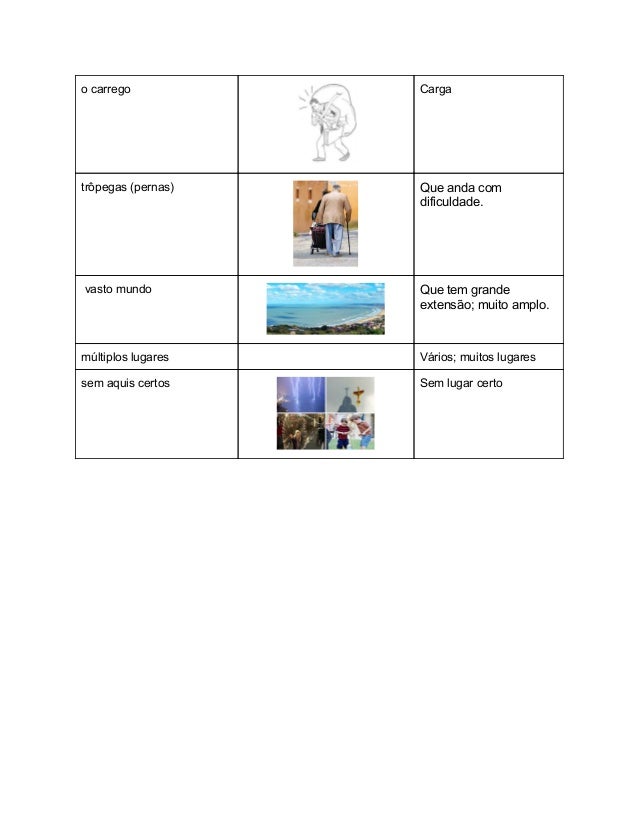 | | | |
|---|---|---|
| o carrego | | Carga |
| trôpegas (pernas) | | Que anda com dificuldade. |
| vasto mundo | | Que tem grande extensão; muito amplo. |
| múltiplos lugares | | Vários; muitos lugares |
| sem aquis certos | | Sem lugar certo |